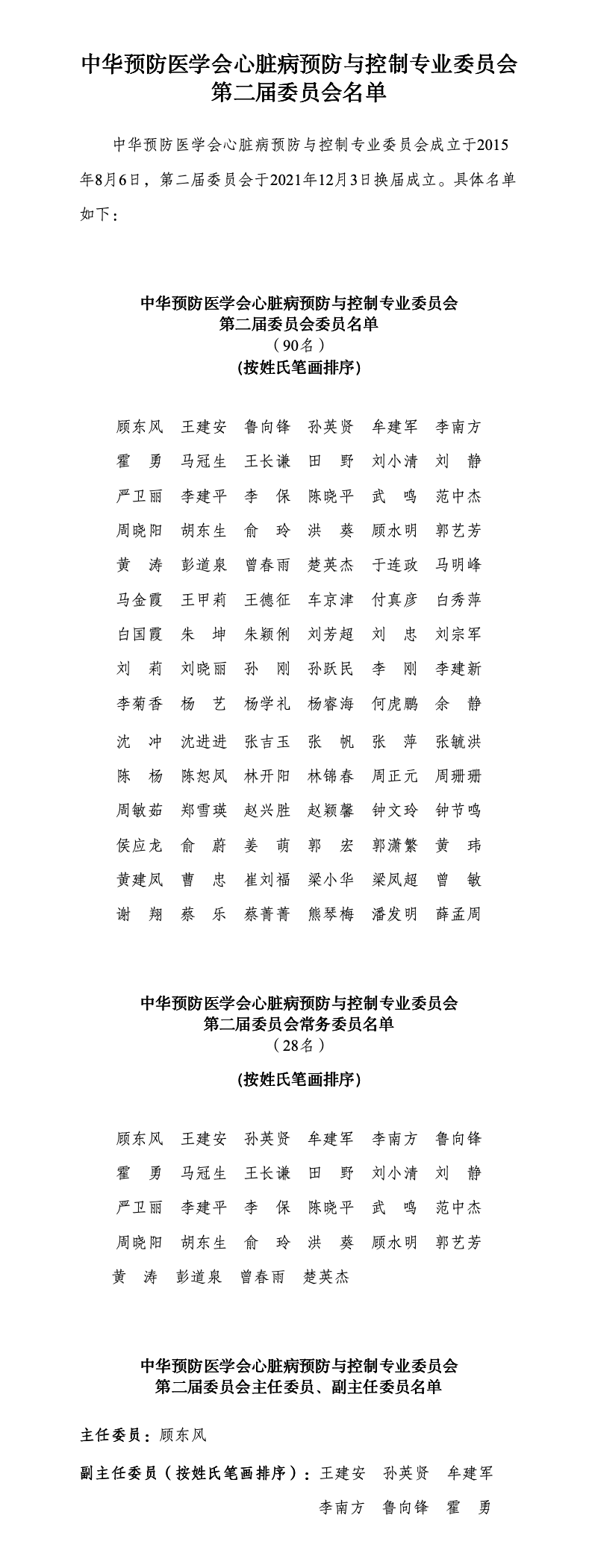 中华预防医学会心脏病预防与控制专业委员会
第二届委员会名单

中华预防医学会心脏病预防与控制专业委员会成立于2015年8月6日，第二届委员会于2021年12月3日换届成立。具体名单如下：

中华预防医学会心脏病预防与控制专业委员会
第二届委员会委员名单
（90名）
(按姓氏笔画排序)

顾东风 王建安 鲁向锋 孙英贤 牟建军 李南方
霍 勇 马冠生 王长谦 田 野 刘小清 刘 静
严卫丽 李建平 李 保 陈晓平 武 鸣 范中杰
周晓阳 胡东生 俞 玲 洪 葵 顾水明 郭艺芳
黄 涛 彭道泉 曾春雨 楚英杰 于连政 马明峰
马金霞 王甲莉 王德征 车京津 付真彦 白秀萍
白国霞 朱 坤 朱颖俐 刘芳超 刘 忠 刘宗军
刘 莉 刘晓丽 孙 刚 孙跃民 李 刚 李建新
李菊香 杨 艺 杨学礼 杨睿海 何虎鹏 余 静
沈 冲 沈进进 张吉玉 张 帆 张 萍 张毓洪
陈 杨 陈恕凤 林开阳 林锦春 周正元 周珊珊
周敏茹 郑雪瑛 赵兴胜 赵颖馨 钟文玲 钟节鸣
侯应龙 俞 蔚 姜 萌 郭 宏 郭潇繁 黄 玮
黄建凤 曹 忠 崔刘福 梁小华 梁凤超 曾 敏
谢 翔 蔡 乐 蔡菁菁 熊琴梅 潘发明 薛孟周

中华预防医学会心脏病预防与控制专业委员会
第二届委员会常务委员名单
（28名）
(按姓氏笔画排序)

顾东风 王建安 孙英贤 牟建军 李南方 鲁向锋
霍 勇 马冠生 王长谦 田 野 刘小清 刘 静
严卫丽 李建平 李 保 陈晓平 武 鸣 范中杰
周晓阳 胡东生 俞 玲 洪 葵 顾水明 郭艺芳
黄 涛 彭道泉 曾春雨 楚英杰

中华预防医学会心脏病预防与控制专业委员会
第二届委员会主任委员、副主任委员名单

主任委员：顾东风

副主任委员（按姓氏笔画排序）：王建安 孙英贤 牟建军 李南方 鲁向锋 霍 勇